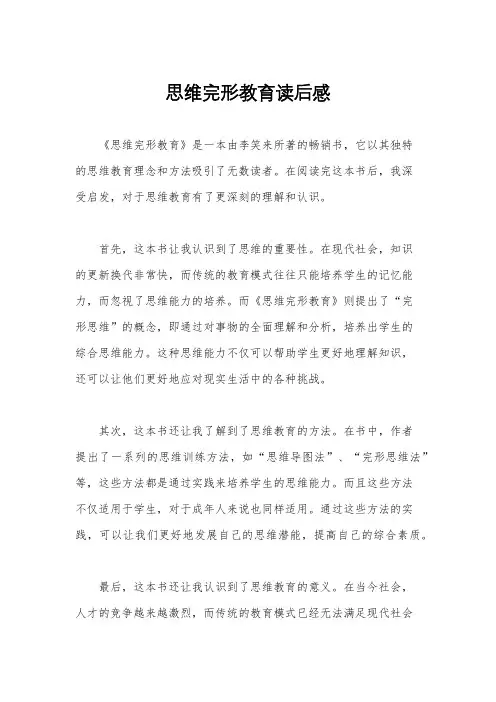 思维完形教育读后感

《思维完形教育》是一本由李笑来所著的畅销书，它以其独特的思维教育理念和方法吸引了无数读者。在阅读完这本书后，我深受启发，对于思维教育有了更深刻的理解和认识。

首先，这本书让我认识到了思维的重要性。在现代社会，知识的更新换代非常快，而传统的教育模式往往只能培养学生的记忆能力，而忽视了思维能力的培养。而《思维完形教育》则提出了“完形思维”的概念，即通过对事物的全面理解和分析，培养出学生的综合思维能力。这种思维能力不仅可以帮助学生更好地理解知识，还可以让他们更好地应对现实生活中的各种挑战。

其次，这本书还让我了解到了思维教育的方法。在书中，作者提出了一系列的思维训练方法，如“思维导图法”、“完形思维法”等，这些方法都是通过实践来培养学生的思维能力。而且这些方法不仅适用于学生，对于成年人来说也同样适用。通过这些方法的实践，可以让我们更好地发展自己的思维潜能，提高自己的综合素质。

最后，这本书还让我认识到了思维教育的意义。在当今社会，人才的竞争越来越激烈，而传统的教育模式已经无法满足现代社会